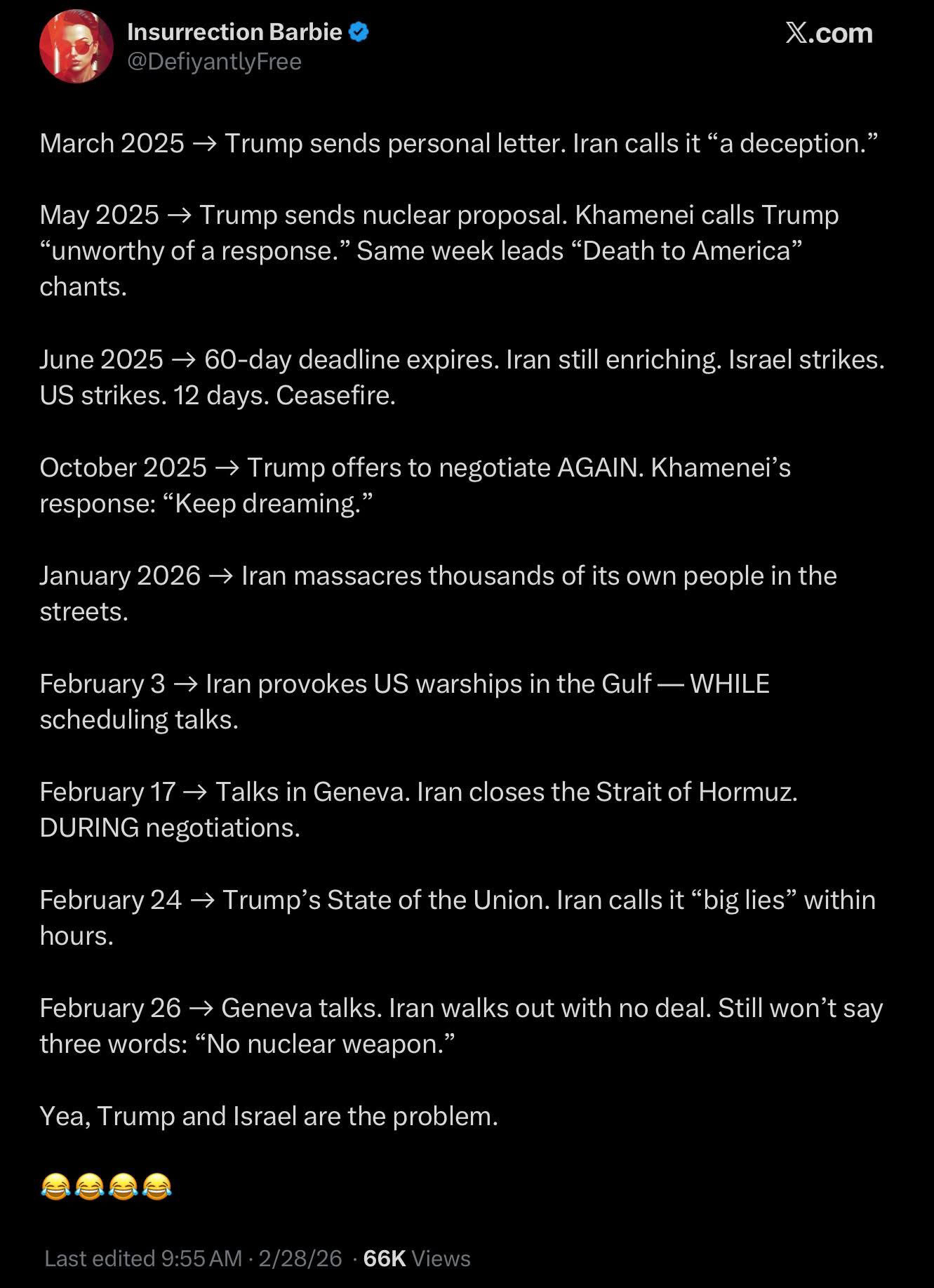 Insurrection Barbie
@DefiyantlyFree

𝕏.com

March 2025 → Trump sends personal letter. Iran calls it “a deception.”

May 2025 → Trump sends nuclear proposal. Khamenei calls Trump “unworthy of a response.” Same week leads “Death to America” chants.

June 2025 → 60-day deadline expires. Iran still enriching. Israel strikes. US strikes. 12 days. Ceasefire.

October 2025 → Trump offers to negotiate AGAIN. Khamenei’s response: “Keep dreaming.”

January 2026 → Iran massacres thousands of its own people in the streets.

February 3 → Iran provokes US warships in the Gulf — WHILE scheduling talks.

February 17 → Talks in Geneva. Iran closes the Strait of Hormuz. DURING negotiations.

February 24 → Trump’s State of the Union. Iran calls it “big lies” within hours.

February 26 → Geneva talks. Iran walks out with no deal. Still won’t say three words: “No nuclear weapon.”

Yea, Trump and Israel are the problem.

😂😂😂😂

Last edited 9:55 AM · 2/28/26 · 66K Views